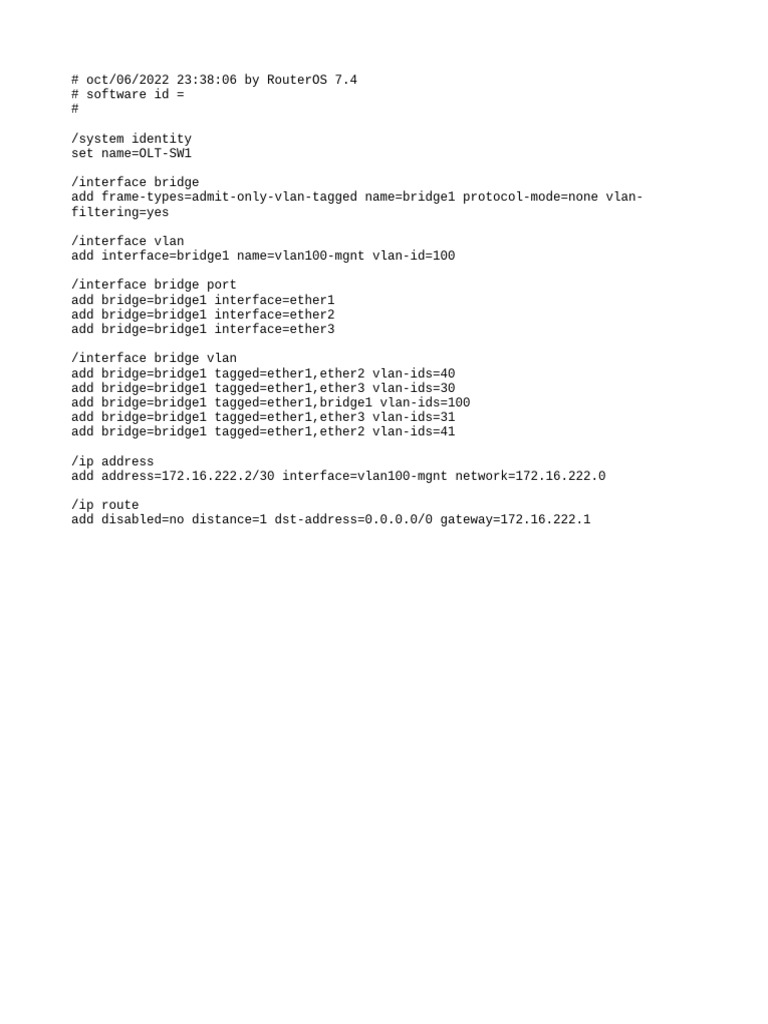 # oct/06/2022 23:38:06 by RouterOS 7.4
# software id =
#

/system identity
set name=OLT-SW1

/interface bridge
add frame-types=admit-only-vlan-tagged name=bridge1 protocol-mode=none vlan-filtering=yes

/interface vlan
add interface=bridge1 name=vlan100-mgnt vlan-id=100

/interface bridge port
add bridge=bridge1 interface=ether1
add bridge=bridge1 interface=ether2
add bridge=bridge1 interface=ether3

/interface bridge vlan
add bridge=bridge1 tagged=ether1,ether2 vlan-ids=40
add bridge=bridge1 tagged=ether1,ether3 vlan-ids=30
add bridge=bridge1 tagged=ether1,bridge1 vlan-ids=100
add bridge=bridge1 tagged=ether1,ether3 vlan-ids=31
add bridge=bridge1 tagged=ether1,ether2 vlan-ids=41

/ip address
add address=172.16.222.2/30 interface=vlan100-mgnt network=172.16.222.0

/ip route
add disabled=no distance=1 dst-address=0.0.0.0/0 gateway=172.16.222.1